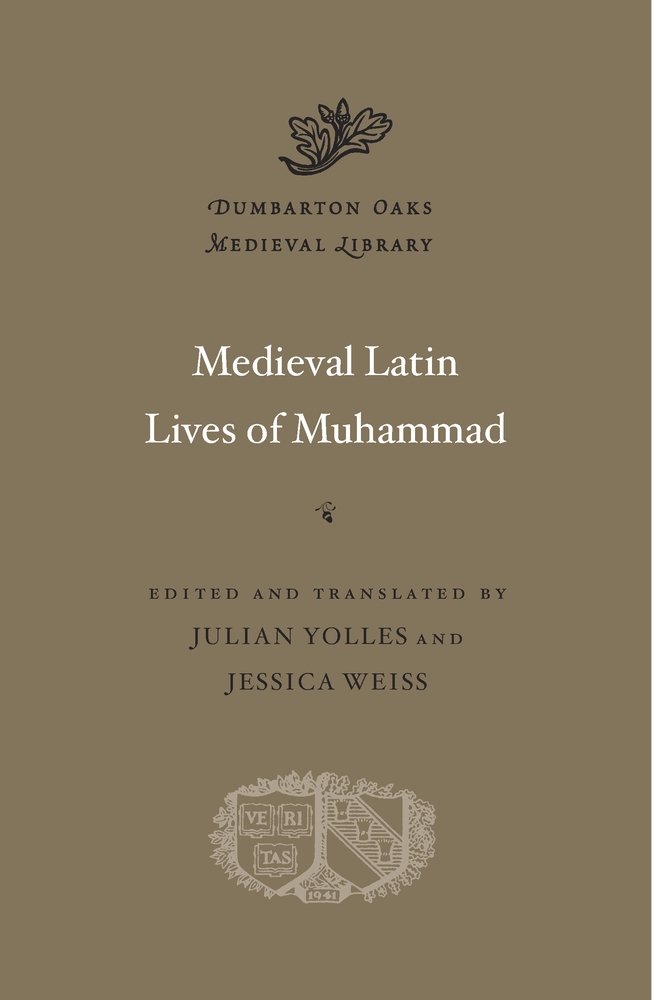 DUMBARTON OAKS
MEDIEVAL LIBRARY

Medieval Latin
Lives of Muhammad

EDITED AND TRANSLATED BY
JULIAN YOLLES AND
JESSICA WEISS

VE RI TAS
1941